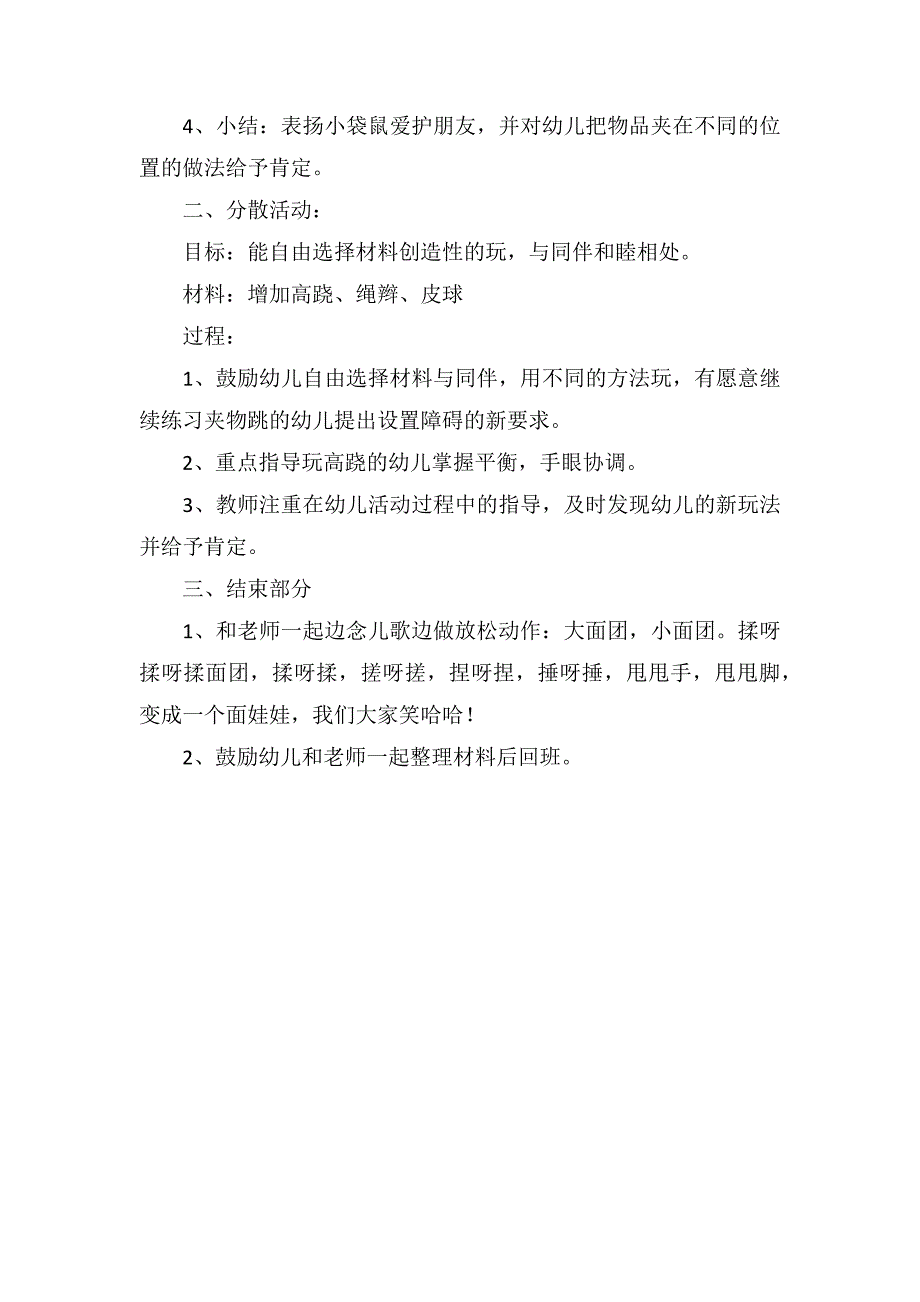 4、小结：表扬小袋鼠爱护朋友，并对幼儿把物品夹在不同的位置的做法给予肯定。

二、分散活动：

目标：能自由选择材料创造性的玩，与同伴和睦相处。

材料：增加高跷、绳辫、皮球

过程：

1、鼓励幼儿自由选择材料与同伴，用不同的方法玩，有愿意继续练习夹物跳的幼儿提出设置障碍的新要求。

2、重点指导玩高跷的幼儿掌握平衡，手眼协调。

3、教师注重在幼儿活动过程中的指导，及时发现幼儿的新玩法并给予肯定。

三、结束部分

1、和老师一起边念儿歌边做放松动作：大面团，小面团。揉呀揉呀揉面团，揉呀揉，搓呀搓，捏呀捏，捶呀捶，甩甩手，甩甩脚，变成一个面娃娃，我们大家笑哈哈！

2、鼓励幼儿和老师一起整理材料后回班。